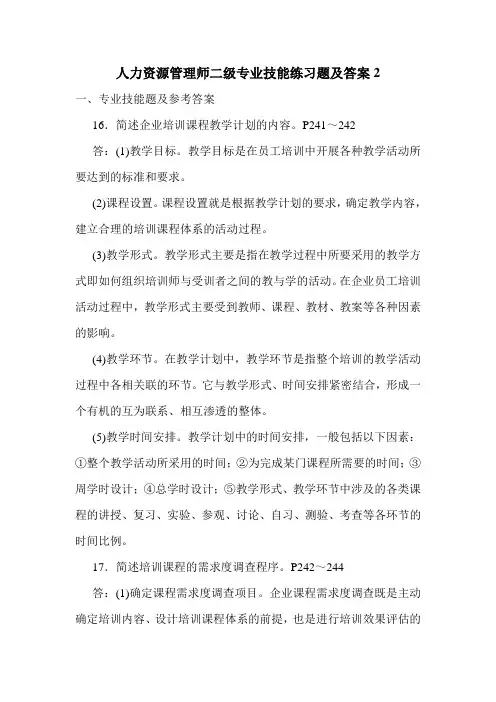 人力资源管理师二级专业技能练习题及答案 2

一、专业技能题及参考答案

16．简述企业培训课程教学计划的内容。P241～242

答：(1)教学目标。教学目标是在员工培训中开展各种教学活动所要达到的标准和要求。

(2)课程设置。课程设置就是根据教学计划的要求，确定教学内容，建立合理的培训课程体系的活动过程。

(3)教学形式。教学形式主要是指在教学过程中所要采用的教学方式即如何组织培训师与受训者之间的教与学的活动。在企业员工培训活动过程中，教学形式主要受到教师、课程、教材、教案等各种因素的影响。

(4)教学环节。在教学计划中，教学环节是指整个培训的教学活动过程中各相关联的环节。它与教学形式、时间安排紧密结合，形成一个有机的互为联系、相互渗透的整体。

(5)教学时间安排。教学计划中的时间安排，一般包括以下因素：①整个教学活动所采用的时间；②为完成某门课程所需要的时间；③周学时设计；④总学时设计；⑤教学形式、教学环节中涉及的各类课程的讲授、复习、实验、参观、讨论、自习、测验、考查等各环节的时间比例。

17．简述培训课程的需求度调查程序。P242～244

答：(1)确定课程需求度调查项目。企业课程需求度调查既是主动确定培训内容、设计培训课程体系的前提，也是进行培训效果评估的